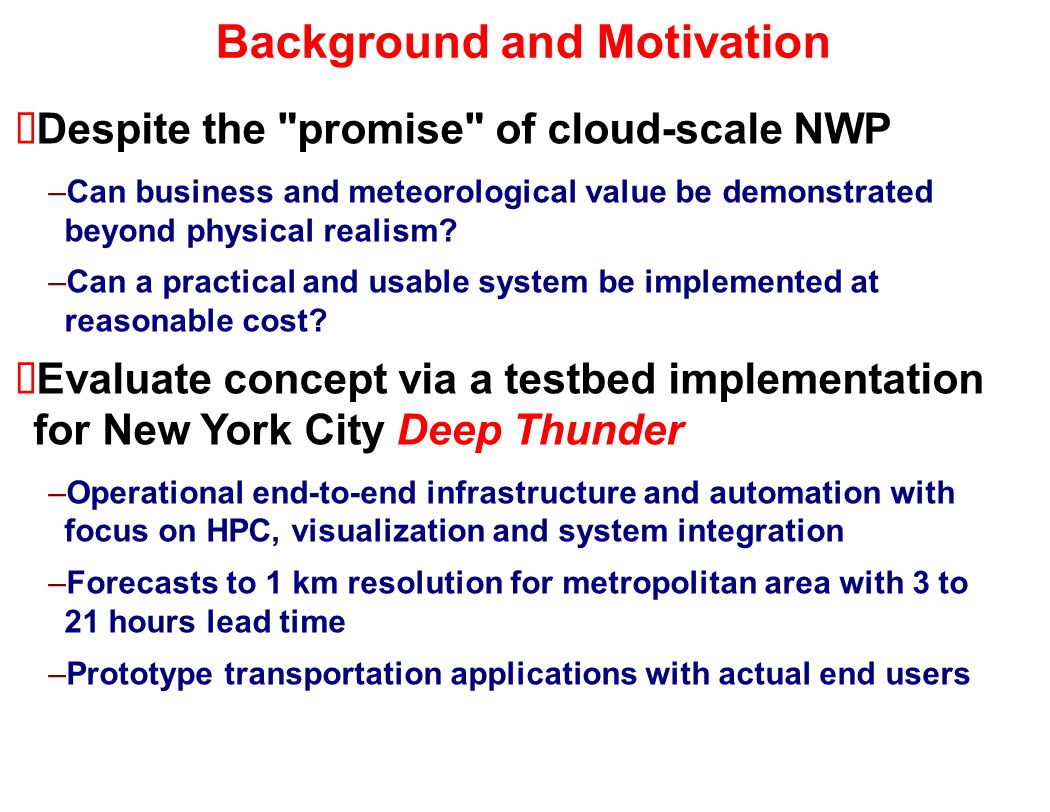 Background and Motivation

Despite the "promise" of cloud-scale NWP

–Can business and meteorological value be demonstrated beyond physical realism?

–Can a practical and usable system be implemented at reasonable cost?

Evaluate concept via a testbed implementation for New York City Deep Thunder

–Operational end-to-end infrastructure and automation with focus on HPC, visualization and system integration

–Forecasts to 1 km resolution for metropolitan area with 3 to 21 hours lead time

–Prototype transportation applications with actual end users